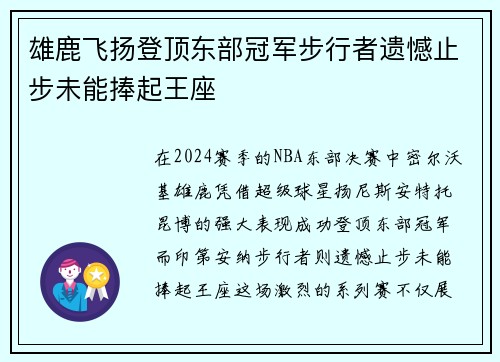 雄鹿飞扬登顶东部冠军步行者遗憾止步未能捧起王座

在2024赛季的NBA东部决赛中密尔沃基雄鹿凭借超级球星扬尼斯安特托昆博的强大表现成功登顶东部冠军而印第安纳步行者则遗憾止步未能捧起王座这场激烈的系列赛不仅展